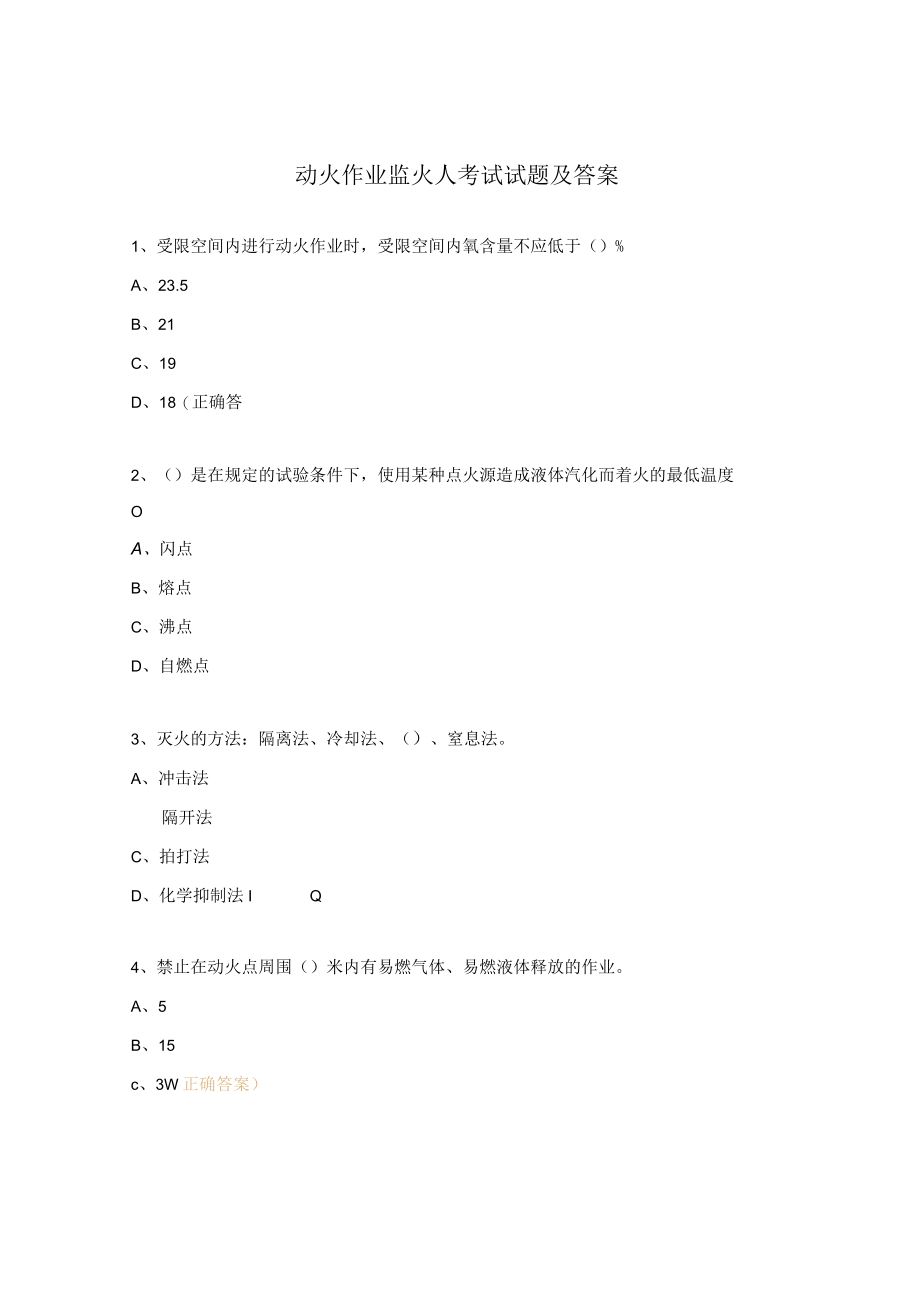 动火作业监火人考试试题及答案

1、受限空间内进行动火作业时，受限空间内氧含量不应低于（）%

A、23.5

B、21

C、19

D、18（正确答

2、（）是在规定的试验条件下，使用某种点火源造成液体汽化而着火的最低温度

O

A、闪点

B、熔点

C、沸点

D、自燃点

3、灭火的方法：隔离法、冷却法、（）、窒息法。

A、冲击法

隔开法

C、拍打法

D、化学抑制法 I Q

4、禁止在动火点周围（）米内有易燃气体、易燃液体释放的作业。

A、5

B、15

c、3W 正确答案）